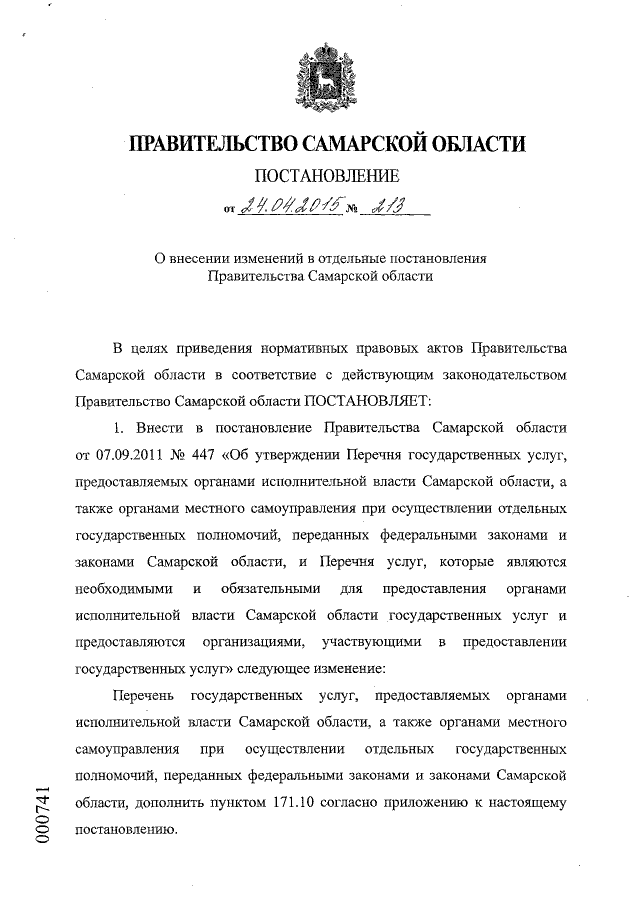 ПРАВИТЕЛЬСТВО САМАРСКОЙ ОБЛАСТИ

ПОСТАНОВЛЕНИЕ

от 24.04.2015 № 213

О внесении изменений в отдельные постановления Правительства Самарской области

В целях приведения нормативных правовых актов Правительства Самарской области в соответствие с действующим законодательством Правительство Самарской области ПОСТАНОВЛЯЕТ:

1. Внести в постановление Правительства Самарской области от 07.09.2011 № 447 «Об утверждении Перечня государственных услуг, предоставляемых органами исполнительной власти Самарской области, а также органами местного самоуправления при осуществлении отдельных государственных полномочий, переданных федеральными законами и законами Самарской области, и Перечня услуг, которые являются необходимыми и обязательными для предоставления органами исполнительной власти Самарской области государственных услуг и предоставляются организациями, участвующими в предоставлении государственных услуг» следующее изменение:

Перечень государственных услуг, предоставляемых органами исполнительной власти Самарской области, а также органами местного самоуправления при осуществлении отдельных государственных полномочий, переданных федеральными законами и законами Самарской области, дополнить пунктом 171.10 согласно приложению к настоящему постановлению.

000741